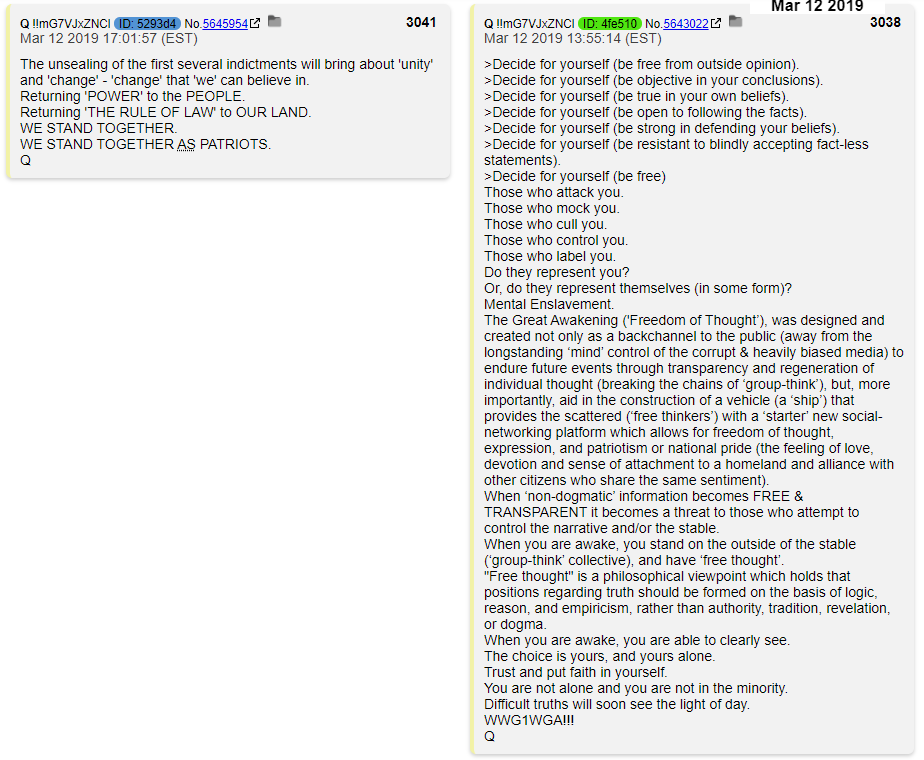 Q !!mG7VJxZNCI ID: 5293d4 No.5645954 3041
Mar 12 2019 17:01:57 (EST)

The unsealing of the first several indictments will bring about 'unity' and 'change' - 'change' that 'we' can believe in.
Returning 'POWER' to the PEOPLE.
Returning 'THE RULE OF LAW' to OUR LAND.
WE STAND TOGETHER.
WE STAND TOGETHER AS PATRIOTS.
Q

Mar 12 2019

Q !!mG7VJxZNCI ID: 4fe510 No.5643022 3038
Mar 12 2019 13:55:14 (EST)

>Decide for yourself (be free from outside opinion).
>Decide for yourself (be objective in your conclusions).
>Decide for yourself (be true in your own beliefs).
>Decide for yourself (be open to following the facts).
>Decide for yourself (be strong in defending your beliefs).
>Decide for yourself (be resistant to blindly accepting fact-less statements).
>Decide for yourself (be free)
Those who attack you.
Those who mock you.
Those who cull you.
Those who control you.
Those who label you.
Do they represent you?
Or, do they represent themselves (in some form)?
Mental Enslavement.
The Great Awakening ('Freedom of Thought'), was designed and created not only as a backchannel to the public (away from the longstanding 'mind' control of the corrupt & heavily biased media) to endure future events through transparency and regeneration of individual thought (breaking the chains of 'group-think'), but, more importantly, aid in the construction of a vehicle (a 'ship') that provides the scattered ('free thinkers') with a 'starter' new social-networking platform which allows for freedom of thought, expression, and patriotism or national pride (the feeling of love, devotion and sense of attachment to a homeland and alliance with other citizens who share the same sentiment).
When 'non-dogmatic' information becomes FREE & TRANSPARENT it becomes a threat to those who attempt to control the narrative and/or the stable.
When you are awake, you stand on the outside of the stable ('group-think' collective), and have 'free thought'.
"Free thought" is a philosophical viewpoint which holds that positions regarding truth should be formed on the basis of logic, reason, and empiricism, rather than authority, tradition, revelation, or dogma.
When you are awake, you are able to clearly see.
The choice is yours, and yours alone.
Trust and put faith in yourself.
You are not alone and you are not in the minority.
Difficult truths will soon see the light of day.
WWG1WGA!!!
Q